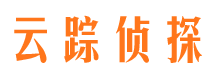 云踪侦探